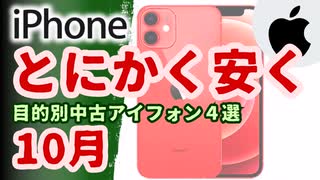 iPhone
とにかく安く
目的別中古アイフォン４選
10月